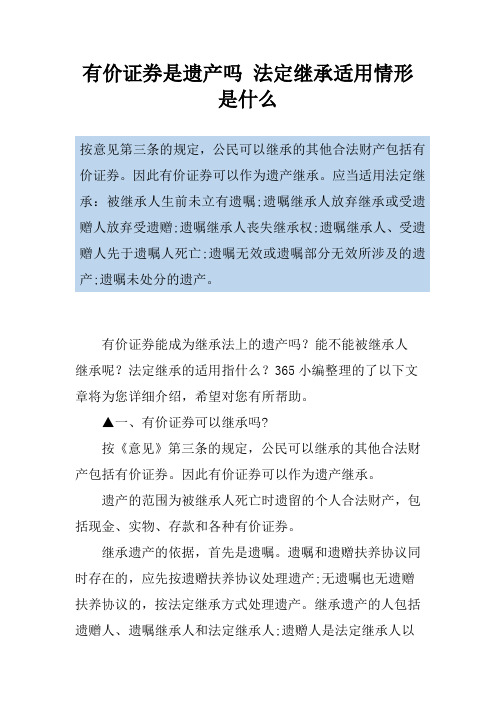 有价证券是遗产吗 法定继承适用情形是什么

按意见第三条的规定，公民可以继承的其他合法财产包括有价证券。因此有价证券可以作为遗产继承。应当适用法定继承：被继承人生前未立有遗嘱;遗嘱继承人放弃继承或受遗赠人放弃受遗赠;遗嘱继承人丧失继承权;遗嘱继承人、受遗赠人先于遗嘱人死亡;遗嘱无效或遗嘱部分无效所涉及的遗产;遗嘱未处分的遗产。

有价证券能成为继承法上的遗产吗？能不能被继承人继承呢？法定继承的适用指什么？365 小编整理的了以下文章将为您详细介绍，希望对您有所帮助。

▲一、有价证券可以继承吗?

按《意见》第三条的规定，公民可以继承的其他合法财产包括有价证券。因此有价证券可以作为遗产继承。

遗产的范围为被继承人死亡时遗留的个人合法财产，包括现金、实物、存款和各种有价证券。

继承遗产的依据，首先是遗嘱。遗嘱和遗赠扶养协议同时存在的，应先按遗赠扶养协议处理遗产;无遗嘱也无遗赠扶养协议的，按法定继承方式处理遗产。继承遗产的人包括遗赠人、遗嘱继承人和法定继承人;遗赠人是法定继承人以